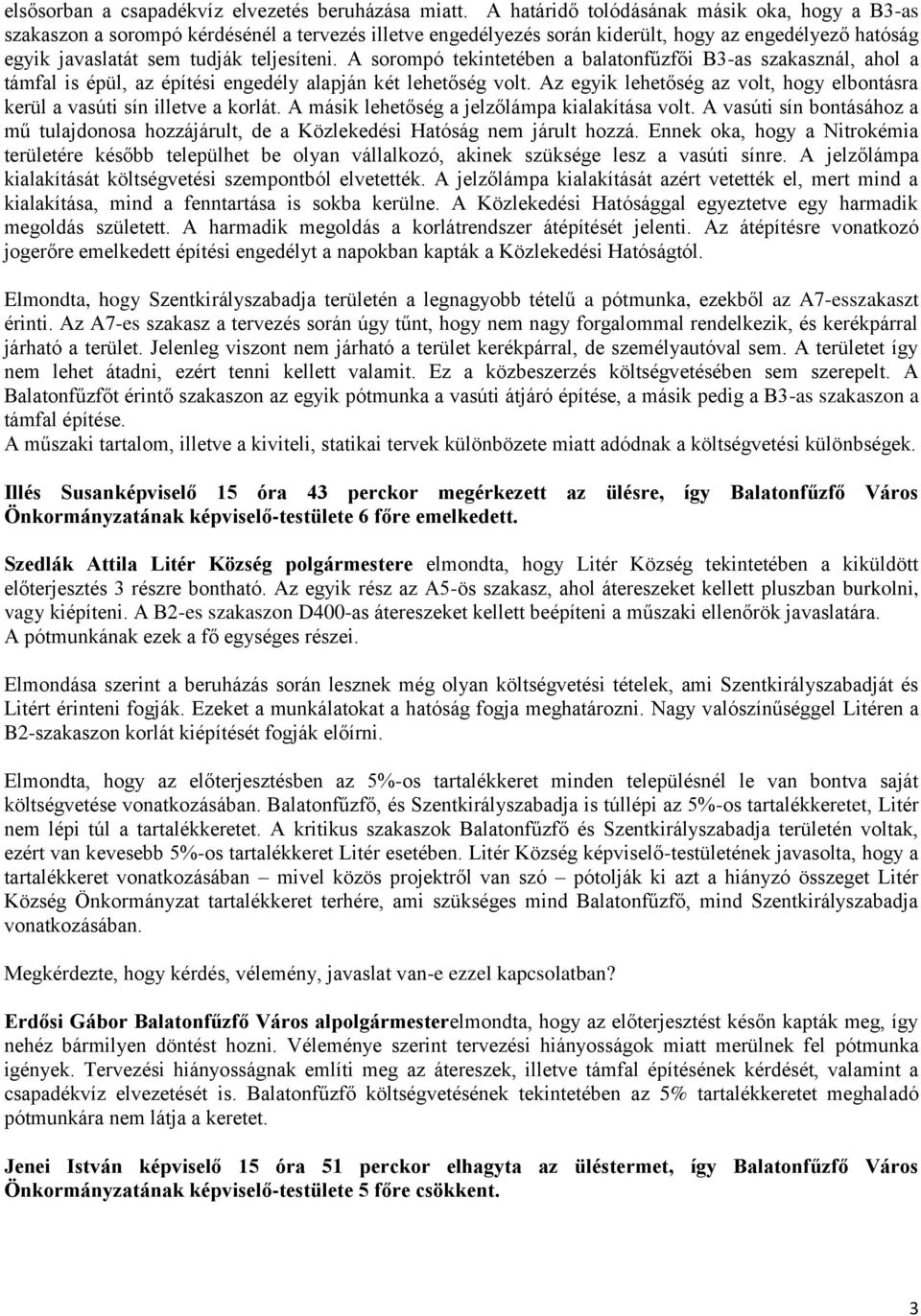 elsősorban a csapadékvíz elvezetés beruházása miatt. A határidő tolódásának másik oka, hogy a B3-as szakaszon a sorompó kérdésénél a tervezés illetve engedélyezés során kiderült, hogy az engedélyező hatóság egyik javaslatát sem tudják teljesíteni. A sorompó tekintetében a balatonfűzfői B3-as szakasznál, ahol a támfal is épül, az építési engedély alapján két lehetőség volt. Az egyik lehetőség az volt, hogy elbontásra kerül a vasúti sín illetve a korlát. A másik lehetőség a jelzőlámpa kialakítása volt. A vasúti sín bontásához a mű tulajdonosa hozzájárult, de a Közlekedési Hatóság nem járult hozzá. Ennek oka, hogy a Nitrokémia területére később települhet be olyan vállalkozó, akinek szüksége lesz a vasúti sínre. A jelzőlámpa kialakítását költségvetési szempontból elvetették. A jelzőlámpa kialakítását azért vetették el, mert mind a kialakítása, mind a fenntartása is sokba kerülne. A Közlekedési Hatósággal egyeztetve egy harmadik megoldás született. A harmadik megoldás a korlátrendszer átépítését jelenti. Az átépítésre vonatkozó jogerőre emelkedett építési engedélyt a napokban kapták a Közlekedési Hatóságtól.

Elmondta, hogy Szentkirályszabadja területén a legnagyobb tételű a pótmunka, ezekből az A7-esszakaszt érinti. Az A7-es szakasz a tervezés során úgy tűnt, hogy nem nagy forgalommal rendelkezik, és kerékpárral járható a terület. Jelenleg viszont nem járható a terület kerékpárral, de személyautóval sem. A területet így nem lehet átadni, ezért tenni kellett valamit. Ez a közbeszerzés költségvetésében sem szerepelt. A Balatonfűzfőt érintő szakaszon az egyik pótmunka a vasúti átjáró építése, a másik pedig a B3-as szakaszon a támfal építése.
A műszaki tartalom, illetve a kiviteli, statikai tervek különbözete miatt adódnak a költségvetési különbségek.

Illés Susanképviselő 15 óra 43 perckor megérkezett az ülésre, így Balatonfűzfő Város Önkormányzatának képviselő-testülete 6 főre emelkedett.

Szedlák Attila Litér Község polgármestere elmondta, hogy Litér Község tekintetében a kiküldött előterjesztés 3 részre bontható. Az egyik rész az A5-ös szakasz, ahol átereszeket kellett pluszban burkolni, vagy kiépíteni. A B2-es szakaszon D400-as átereszeket kellett beépíteni a műszaki ellenőrök javaslatára.
A pótmunkának ezek a fő egységes részei.

Elmondása szerint a beruházás során lesznek még olyan költségvetési tételek, ami Szentkirályszabadját és Litért érinteni fogják. Ezeket a munkálatokat a hatóság fogja meghatározni. Nagy valószínűséggel Litéren a B2-szakaszon korlát kiépítését fogják előírni.

Elmondta, hogy az előterjesztésben az 5%-os tartalékkeret minden településnél le van bontva saját költségvetése vonatkozásában. Balatonfűzfő, és Szentkirályszabadja is túllépi az 5%-os tartalékkeretet, Litér nem lépi túl a tartalékkeretet. A kritikus szakaszok Balatonfűzfő és Szentkirályszabadja területén voltak, ezért van kevesebb 5%-os tartalékkeret Litér esetében. Litér Község képviselő-testületének javasolta, hogy a tartalékkeret vonatkozásában – mivel közös projektről van szó – pótolják ki azt a hiányzó összeget Litér Község Önkormányzat tartalékkeret terhére, ami szükséges mind Balatonfűzfő, mind Szentkirályszabadja vonatkozásában.

Megkérdezte, hogy kérdés, vélemény, javaslat van-e ezzel kapcsolatban?

Erdősi Gábor Balatonfűzfő Város alpolgármesterelmondta, hogy az előterjesztést későn kapták meg, így nehéz bármilyen döntést hozni. Véleménye szerint tervezési hiányosságok miatt merülnek fel pótmunka igények. Tervezési hiányosságnak említi meg az átereszek, illetve támfal építésének kérdését, valamint a csapadékvíz elvezetését is. Balatonfűzfő költségvetésének tekintetében az 5% tartalékkeretet meghaladó pótmunkára nem látja a keretet.

Jenei István képviselő 15 óra 51 perckor elhagyta az üléstermet, így Balatonfűzfő Város Önkormányzatának képviselő-testülete 5 főre csökkent.

3